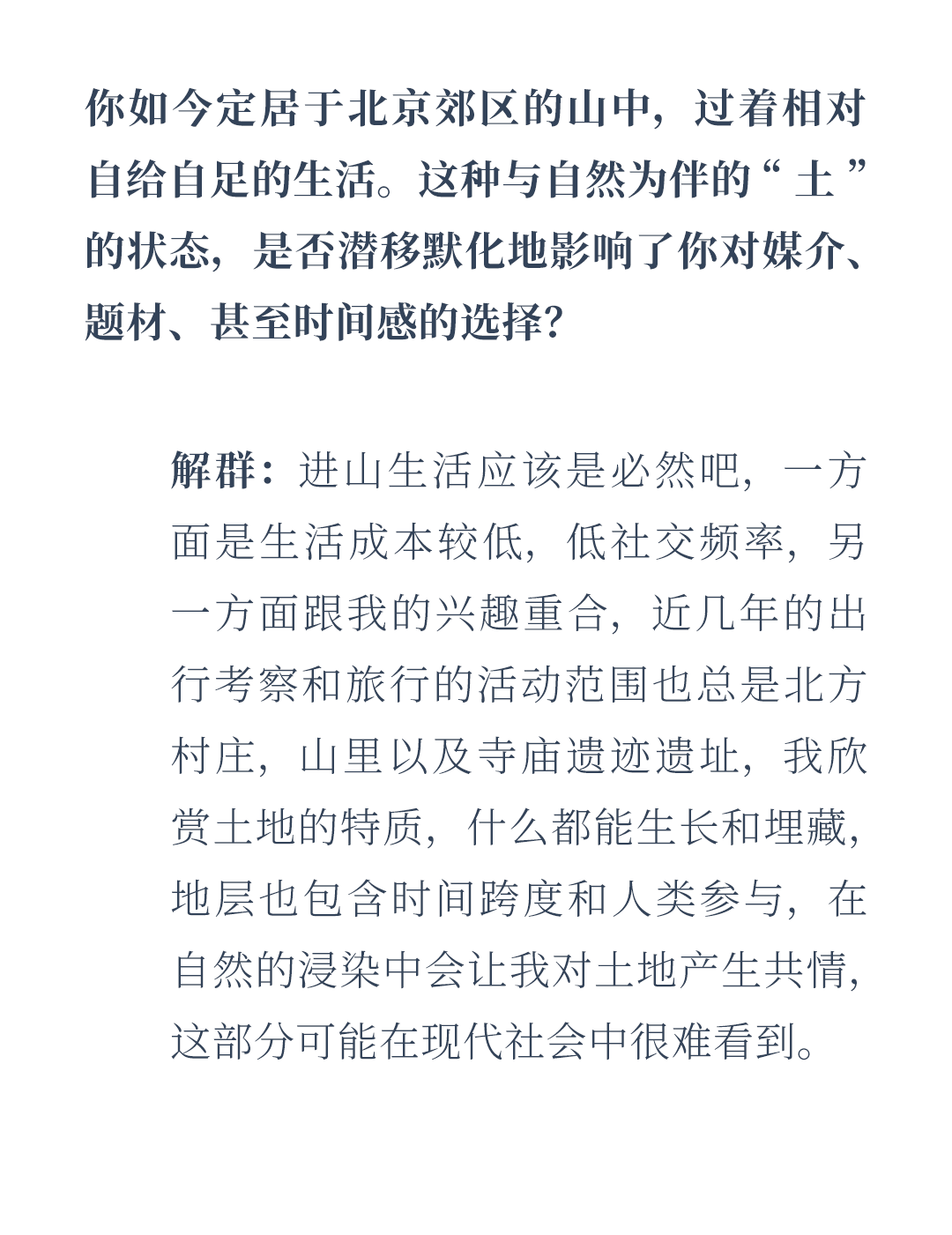 你如今定居于北京郊区的山中，过着相对自给自足的生活。这种与自然为伴的“土”的状态，是否潜移默化地影响了你对媒介、题材、甚至时间感的选择？

解群：进山生活应该是必然吧，一方面是生活成本较低，低社交频率，另一方面跟我的兴趣重合，近几年的出行考察和旅行的活动范围也总是北方村庄，山里以及寺庙遗迹遗址，我欣赏土地的特质，什么都能生长和埋藏，地层也包含时间跨度和人类参与，在自然的浸染中会让我对土地产生共情，这部分可能在现代社会中很难看到。